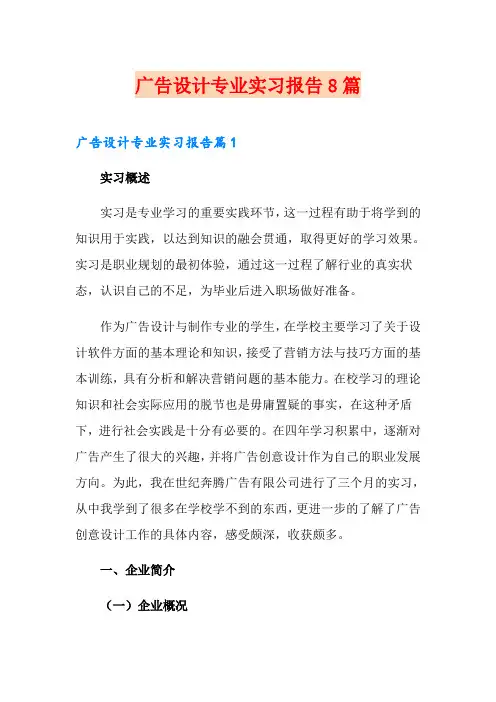 广告设计专业实习报告8篇

广告设计专业实习报告篇1

实习概述

实习是专业学习的重要实践环节，这一过程有助于将学到的知识用于实践，以达到知识的融会贯通，取得更好的学习效果。实习是职业规划的最初体验，通过这一过程了解行业的真实状态，认识自己的不足，为毕业后进入职场做好准备。

作为广告设计与制作专业的学生，在学校主要学习了关于设计软件方面的基本理论和知识，接受了营销方法与技巧方面的基本训练，具有分析和解决营销问题的基本能力。在校学习的理论知识和社会实际应用的脱节也是毋庸置疑的事实，在这种矛盾下，进行社会实践是十分有必要的。在四年学习积累中，逐渐对广告产生了很大的兴趣，并将广告创意设计作为自己的职业发展方向。为此，我在世纪奔腾广告有限公司进行了三个月的实习，从中我学到了很多在学校学不到的东西，更进一步的了解了广告创意设计工作的具体内容，感受颇深，收获颇多。

一、企业简介

（一）企业概况